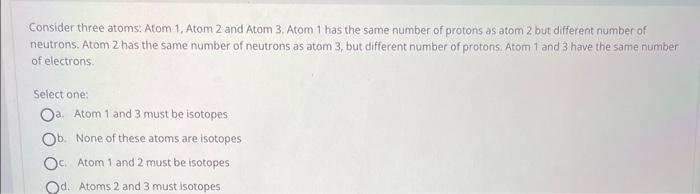 Consider three atoms: Atom 1, Atom 2 and Atom 3. Atom 1 has the same number of protons as atom 2 but different number of neutrons. Atom 2 has the same number of neutrons as atom 3, but different number of protons. Atom 1 and 3 have the same number of electrons.

Select one:

a. Atom 1 and 3 must be isotopes

b. None of these atoms are isotopes

c. Atom 1 and 2 must be isotopes

d. Atoms 2 and 3 must isotopes